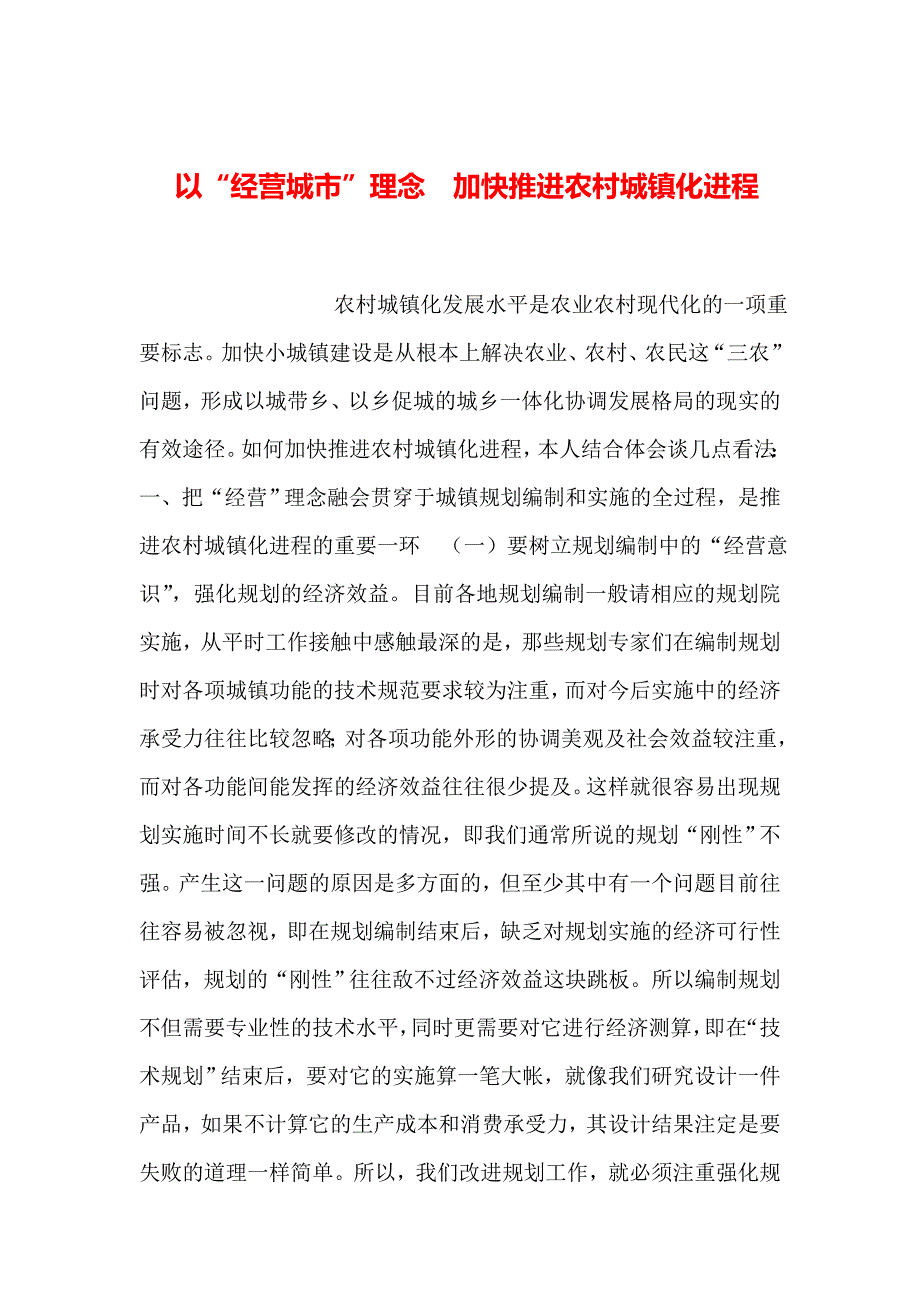 以“经营城市”理念　加快推进农村城镇化进程

农村城镇化发展水平是农业农村现代化的一项重要标志。加快小城镇建设是从根本上解决农业、农村、农民这“三农”问题，形成以城带乡、以乡促城的城乡一体化协调发展格局的现实的有效途径。如何加快推进农村城镇化进程，本人结合体会谈几点看法：一、把“经营”理念融会贯穿于城镇规划编制和实施的全过程，是推进农村城镇化进程的重要一环　（一）要树立规划编制中的“经营意识”，强化规划的经济效益。目前各地规划编制一般请相应的规划院实施，从平时工作接触中感触最深的是，那些规划专家们在编制规划时对各项城镇功能的技术规范要求较为注重，而对今后实施中的经济承受力往往比较忽略；对各项功能外形的协调美观及社会效益较注重，而对各功能间能发挥的经济效益往往很少提及。这样就很容易出现规划实施时间不长就要修改的情况，即我们通常所说的规划“刚性”不强。产生这一问题的原因是多方面的，但至少其中有一个问题目前往往容易被忽视，即在规划编制结束后，缺乏对规划实施的经济可行性评估，规划的“刚性”往往敌不过经济效益这块跳板。所以编制规划不但需要专业性的技术水平，同时更需要对它进行经济测算，即在“技术规划”结束后，要对它的实施算一笔大帐，就像我们研究设计一件产品，如果不计算它的生产成本和消费承受力，其设计结果注定是要失败的道理一样简单。所以，我们改进规划工作，就必须注重强化规